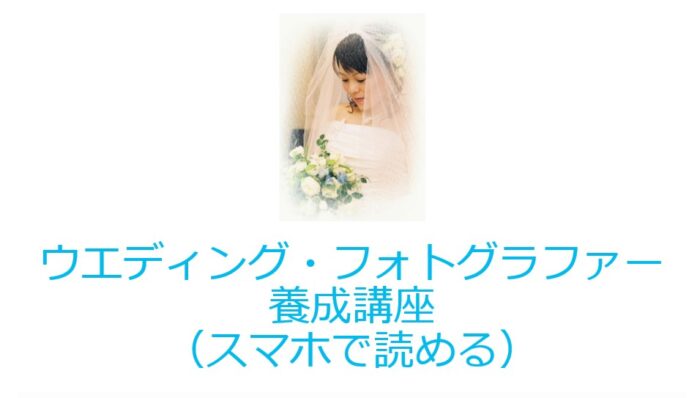 ウエディング・フォトグラファー
養成講座
（スマホで読める）